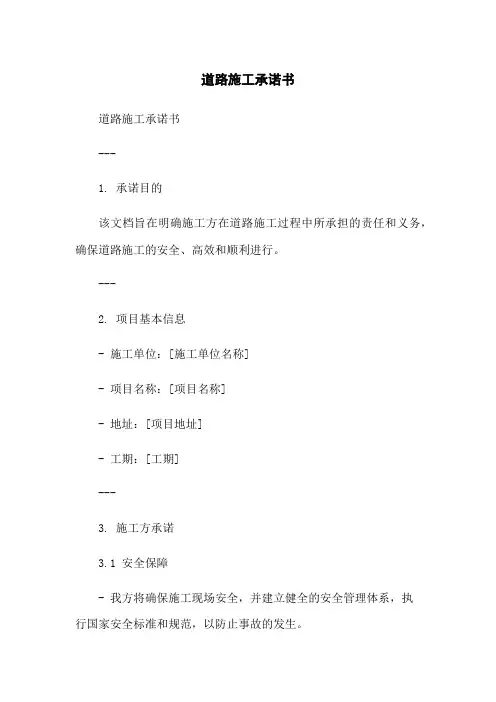 道路施工承诺书

道路施工承诺书

---

1. 承诺目的

该文档旨在明确施工方在道路施工过程中所承担的责任和义务，确保道路施工的安全、高效和顺利进行。

---

2. 项目基本信息

- 施工单位：[施工单位名称]

- 项目名称：[项目名称]

- 地址：[项目地址]

- 工期：[工期]

---

3. 施工方承诺

3.1 安全保障

- 我方将确保施工现场安全，并建立健全的安全管理体系，执行国家安全标准和规范，以防止事故的发生。